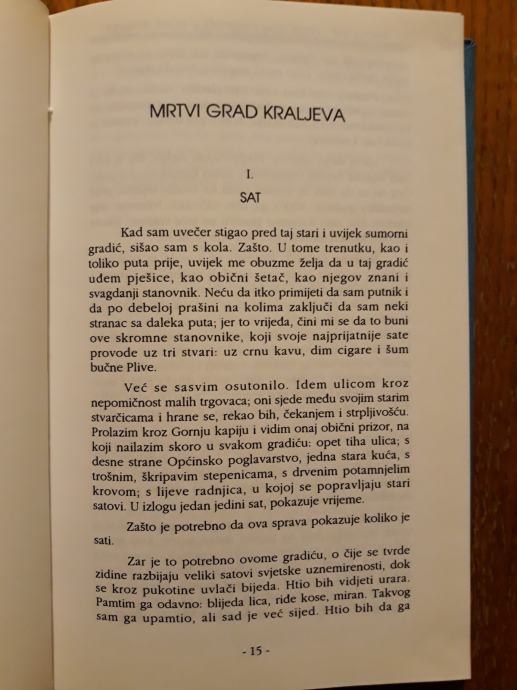 MRTVI GRAD KRALJEVA

I.

SAT

Kad sam uvečer stigao pred taj stari i uvijek sumorni gradić, sišao sam s kola. Zašto. U tome trenutku, kao i toliko puta prije, uvijek me obuzme želja da u taj gradić uđem pješice, kao obični šetač, kao njegov znani i svagdanji stanovnik. Neću da itko primijeti da sam putnik i da po debeloj prašini na kolima zaključi da sam neki stranac sa daleka puta; jer to vrijeđa, čini mi se da to buni ove skromne stanovnike, koji svoje najprijatnije sate provode uz tri stvari: uz crnu kavu, dim cigare i šum bučne Plive.

Već se sasvim osutonilo. Idem ulicom kroz nepomičnost malih trgovaca; oni sjede među svojim starim stvarčicama i hrane se, rekao bih, čekanjem i strpljivošću. Prolazim kroz Gornju kapiju i vidim onaj obični prizor, na koji nailazim skoro u svakom gradiću: opet tiha ulica; s desne strane Općinsko poglavarstvo, jedna stara kuća, s trošnim, škripavim stepenicama, s drvenim potamnjelim krovom; s lijeve radnjica, u kojoj se popravljaju stari satovi. U izlogu jedan jedini sat, pokazuje vrijeme.

Zašto je potrebno da ova sprava pokazuje koliko je sati.

Zar je to potrebno ovome gradiću, o čije se tvrde zidine razbijaju veliki satovi svjetske uznemirenosti, dok se kroz pukotine uvlači bijeda. Htio bih vidjeti urara. Pamtim ga odavno: blijeda lica, riđe kose, miran. Takvog sam ga upamtio, ali sad je već sijed. Htio bih da ga

- 15 -